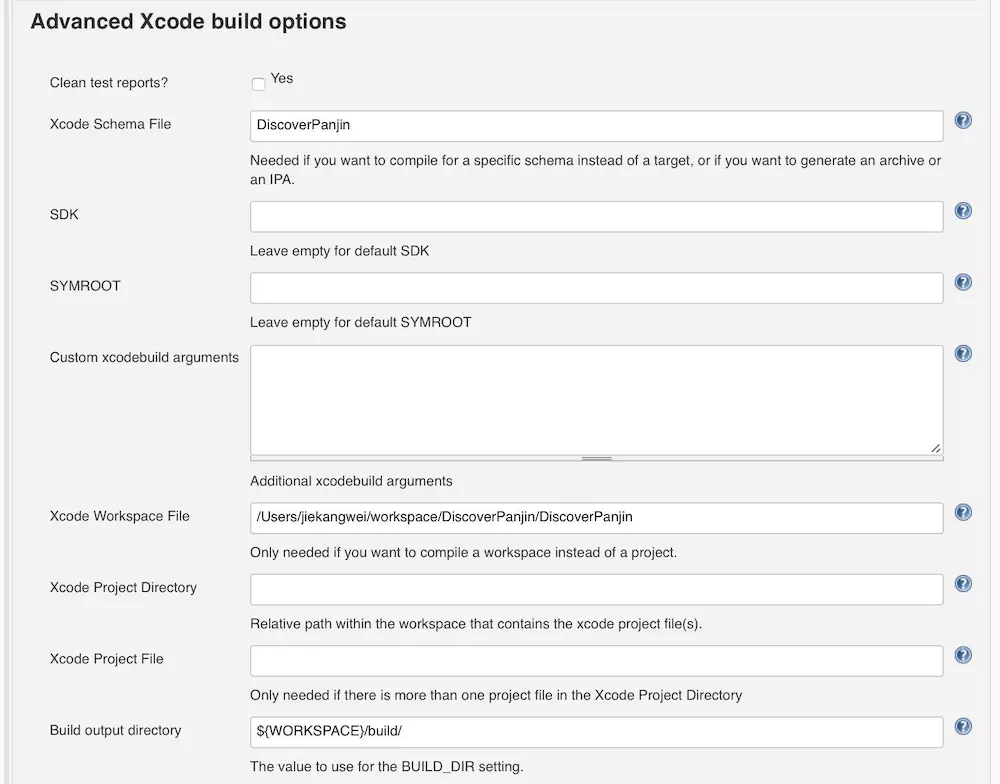 Advanced Xcode build options

Clean test reports? Yes

Xcode Schema File DiscoverPanjin

Needed if you want to compile for a specific schema instead of a target, or if you want to generate an archive or an IPA.

SDK

Leave empty for default SDK

SYMROOT

Leave empty for default SYMROOT

Custom xcodebuild arguments

Additional xcodebuild arguments

Xcode Workspace File /Users/jiekangwei/workspace/DiscoverPanjin/DiscoverPanjin

Only needed if you want to compile a workspace instead of a project.

Xcode Project Directory

Relative path within the workspace that contains the xcode project file(s).

Xcode Project File

Only needed if there is more than one project file in the Xcode Project Directory

Build output directory ${WORKSPACE}/build/

The value to use for the BUILD_DIR setting.